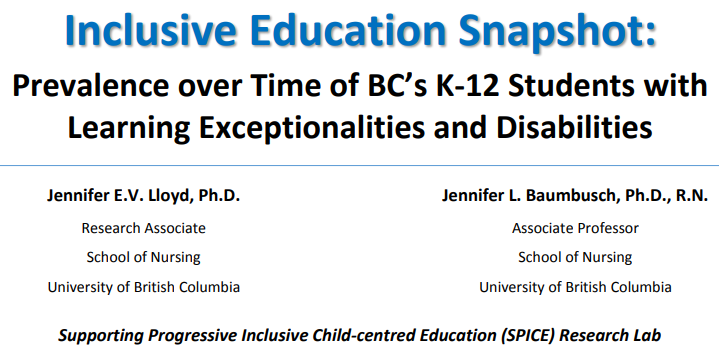 Inclusive Education Snapshot:

Prevalence over Time of BC's K-12 Students with Learning Exceptionalities and Disabilities

Jennifer E.V. Lloyd, Ph.D.
Research Associate
School of Nursing
University of British Columbia

Jennifer L. Baumbusch, Ph.D., R.N.
Associate Professor
School of Nursing
University of British Columbia

Supporting Progressive Inclusive Child-centred Education (SPICE) Research Lab